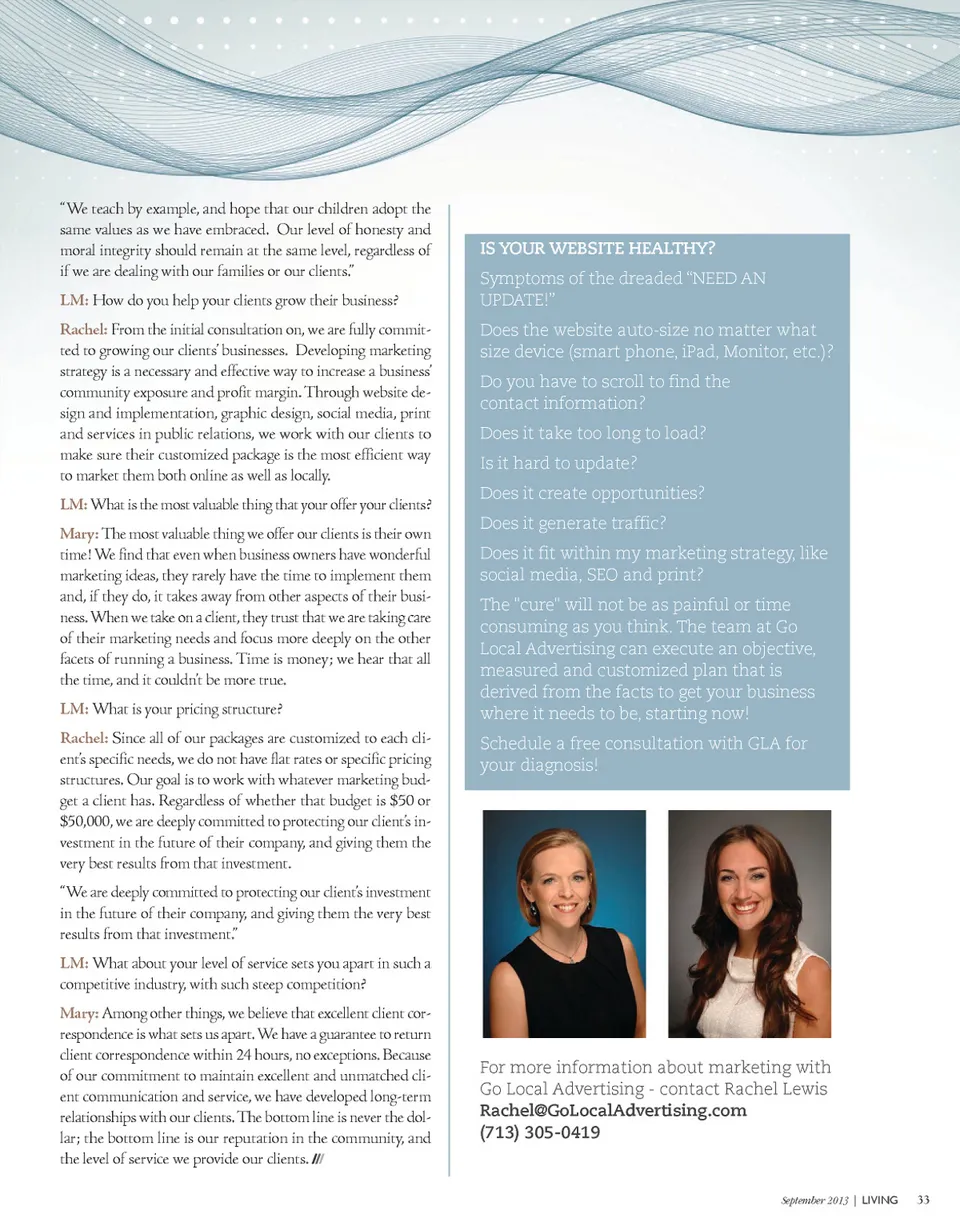 "We teach by example, and hope that our children adopt the same values as we have embraced. Our level of honesty and moral integrity should remain at the same level, regardless of if we are dealing with our families or our clients."

LM: How do you help your clients grow their business?

Rachel: From the initial consultation on, we are fully committed to growing our clients' businesses. Developing marketing strategy is a necessary and effective way to increase a business' community exposure and profit margin. Through website design and implementation, graphic design, social media, print and services in public relations, we work with our clients to make sure their customized package is the most efficient way to market them both online as well as locally.

LM: What is the most valuable thing that your offer your clients?

Mary: The most valuable thing we offer our clients is their own time! We find that even when business owners have wonderful marketing ideas, they rarely have the time to implement them and, if they do, it takes away from other aspects of their business. When we take on a client, they trust that we are taking care of their marketing needs and focus more deeply on the other facets of running a business. Time is money; we hear that all the time, and it couldn't be more true.

LM: What is your pricing structure?

Rachel: Since all of our packages are customized to each client's specific needs, we do not have flat rates or specific pricing structures. Our goal is to work with whatever marketing budget a client has. Regardless of whether that budget is $50 or $50,000, we are deeply committed to protecting our client's investment in the future of their company, and giving them the very best results from that investment.

"We are deeply committed to protecting our client's investment in the future of their company, and giving them the very best results from that investment."

LM: What about your level of service sets you apart in such a competitive industry, with such steep competition?

Mary: Among other things, we believe that excellent client correspondence is what sets us apart. We have a guarantee to return client correspondence within 24 hours, no exceptions. Because of our commitment to maintain excellent and unmatched client communication and service, we have developed long-term relationships with our clients. The bottom line is never the dollar; the bottom line is our reputation in the community, and the level of service we provide our clients. ///

IS YOUR WEBSITE HEALTHY?

Symptoms of the dreaded "NEED AN UPDATE!"

Does the website auto-size no matter what size device (smart phone, iPad, Monitor, etc.)?

Do you have to scroll to find the contact information?

Does it take too long to load?

Is it hard to update?

Does it create opportunities?

Does it generate traffic?

Does it fit within my marketing strategy, like social media, SEO and print?

The "cure" will not be as painful or time consuming as you think. The team at Go Local Advertising can execute an objective, measured and customized plan that is derived from the facts to get your business where it needs to be, starting now!

Schedule a free consultation with GLA for your diagnosis!

For more information about marketing with Go Local Advertising - contact Rachel Lewis
Rachel@GoLocalAdvertising.com
(713) 305-0419

September 2013 | LIVING 33